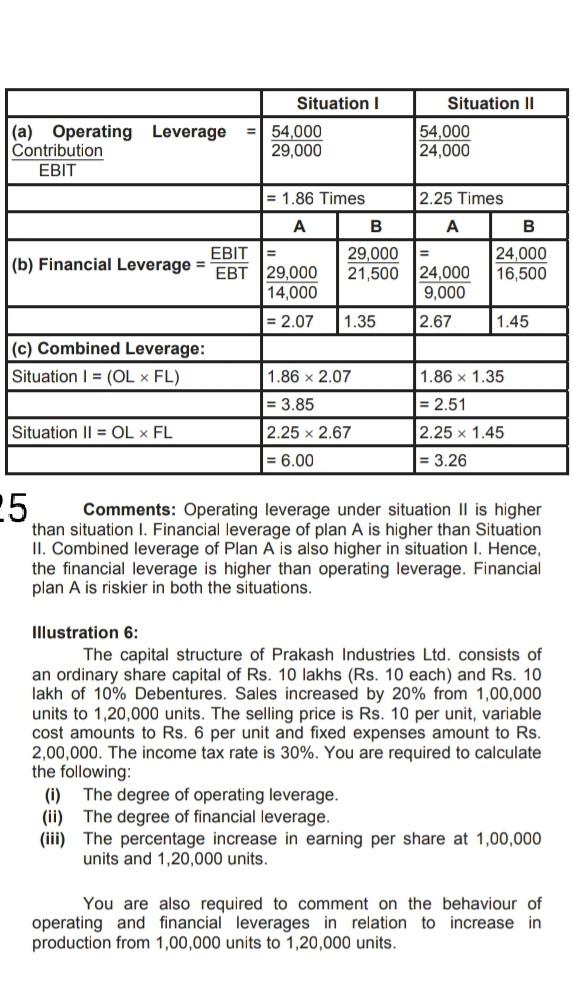 | | Situation I | | Situation II | |
|---|---|---|---|---|
| (a) Operating Leverage = $\frac{\text{Contribution}}{\text{EBIT}}$ | $\frac{54,000}{29,000}$ | | $\frac{54,000}{24,000}$ | |
| | = 1.86 Times | | 2.25 Times | |
| | A | B | A | B |
| (b) Financial Leverage = $\frac{\text{EBIT}}{\text{EBT}}$ | = $\frac{29,000}{14,000}$ | $\frac{29,000}{21,500}$ | = $\frac{24,000}{9,000}$ | $\frac{24,000}{16,500}$ |
| | = 2.07 | 1.35 | 2.67 | 1.45 |
| (c) Combined Leverage: | | | | |
| Situation I = (OL × FL) | 1.86 × 2.07 | | 1.86 × 1.35 | |
| | = 3.85 | | = 2.51 | |
| Situation II = OL × FL | 2.25 × 2.67 | | 2.25 × 1.45 | |
| | = 6.00 | | = 3.26 | |

25

Comments: Operating leverage under situation II is higher than situation I. Financial leverage of plan A is higher than Situation II. Combined leverage of Plan A is also higher in situation I. Hence, the financial leverage is higher than operating leverage. Financial plan A is riskier in both the situations.

Illustration 6:

The capital structure of Prakash Industries Ltd. consists of an ordinary share capital of Rs. 10 lakhs (Rs. 10 each) and Rs. 10 lakh of 10% Debentures. Sales increased by 20% from 1,00,000 units to 1,20,000 units. The selling price is Rs. 10 per unit, variable cost amounts to Rs. 6 per unit and fixed expenses amount to Rs. 2,00,000. The income tax rate is 30%. You are required to calculate the following:

(i) The degree of operating leverage.
(ii) The degree of financial leverage.
(iii) The percentage increase in earning per share at 1,00,000 units and 1,20,000 units.

You are also required to comment on the behaviour of operating and financial leverages in relation to increase in production from 1,00,000 units to 1,20,000 units.